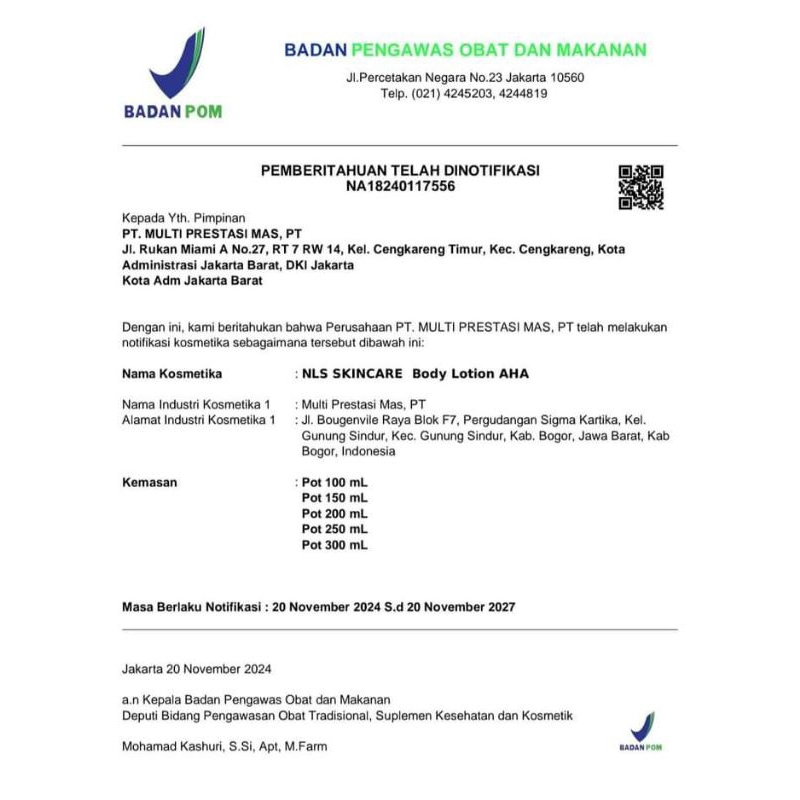 BADAN POM

BADAN PENGAWAS OBAT DAN MAKANAN
Jl.Percetakan Negara No.23 Jakarta 10560
Telp. (021) 4245203, 4244819

PEMBERITAHUAN TELAH DINOTIFIKASI
NA18240117556

Kepada Yth. Pimpinan
PT. MULTI PRESTASI MAS, PT
Jl. Rukan Miami A No.27, RT 7 RW 14, Kel. Cengkareng Timur, Kec. Cengkareng, Kota Administrasi Jakarta Barat, DKI Jakarta
Kota Adm Jakarta Barat

Dengan ini, kami beritahukan bahwa Perusahaan PT. MULTI PRESTASI MAS, PT telah melakukan notifikasi kosmetika sebagaimana tersebut dibawah ini:

Nama Kosmetika : NLS SKINCARE Body Lotion AHA

Nama Industri Kosmetika 1 : Multi Prestasi Mas, PT
Alamat Industri Kosmetika 1 : Jl. Bougenvile Raya Blok F7, Pergudangan Sigma Kartika, Kel. Gunung Sindur, Kec. Gunung Sindur, Kab. Bogor, Jawa Barat, Kab Bogor, Indonesia

Kemasan : Pot 100 mL
Pot 150 mL
Pot 200 mL
Pot 250 mL
Pot 300 mL

Masa Berlaku Notifikasi : 20 November 2024 S.d 20 November 2027

Jakarta 20 November 2024

a.n Kepala Badan Pengawas Obat dan Makanan
Deputi Bidang Pengawasan Obat Tradisional, Suplemen Kesehatan dan Kosmetik

Mohamad Kashuri, S.Si, Apt, M.Farm

BADAN POM